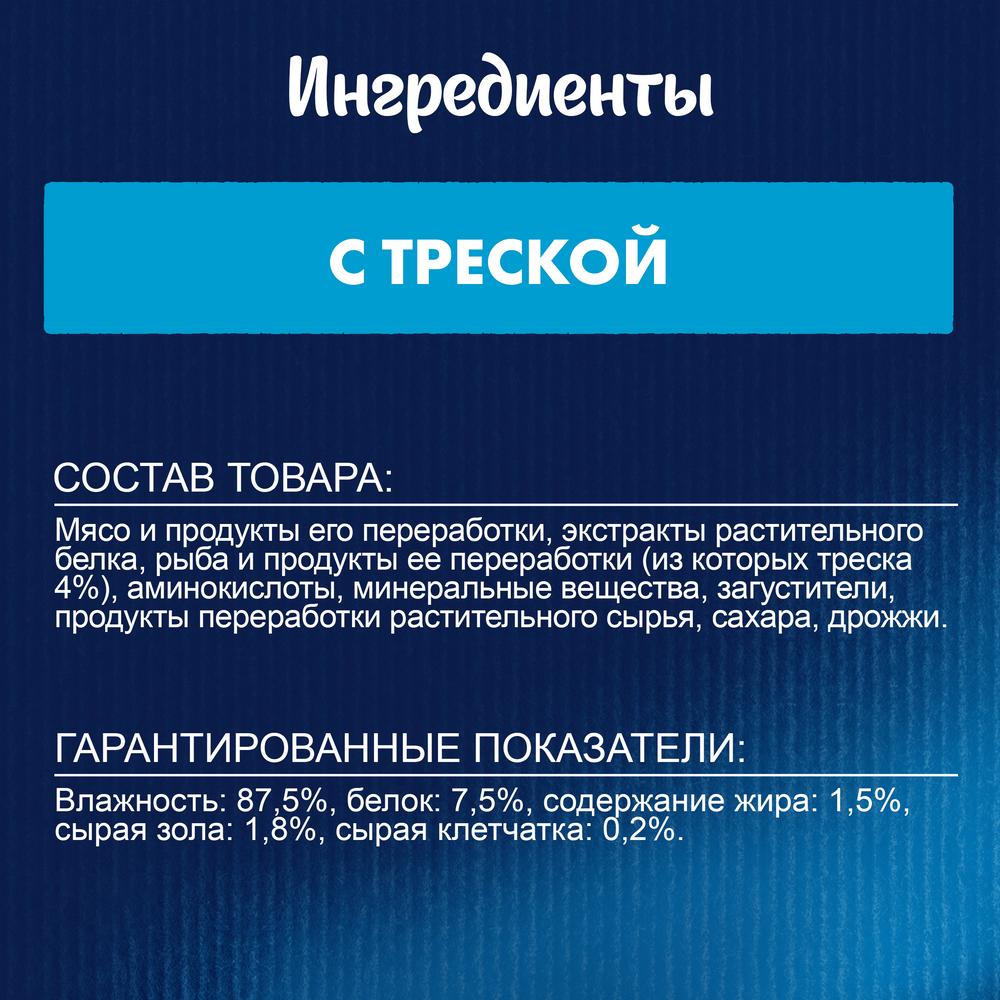 Ингредиенты

С ТРЕСКОЙ

СОСТАВ ТОВАРА:

Мясо и продукты его переработки, экстракты растительного белка, рыба и продукты ее переработки (из которых треска 4%), аминокислоты, минеральные вещества, загустители, продукты переработки растительного сырья, сахара, дрожжи.

ГАРАНТИРОВАННЫЕ ПОКАЗАТЕЛИ:

Влажность: 87,5%, белок: 7,5%, содержание жира: 1,5%, сырая зола: 1,8%, сырая клетчатка: 0,2%.